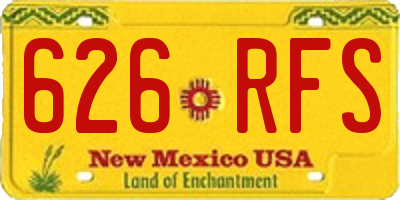 626 RFS

New Mexico USA
Land of Enchantment